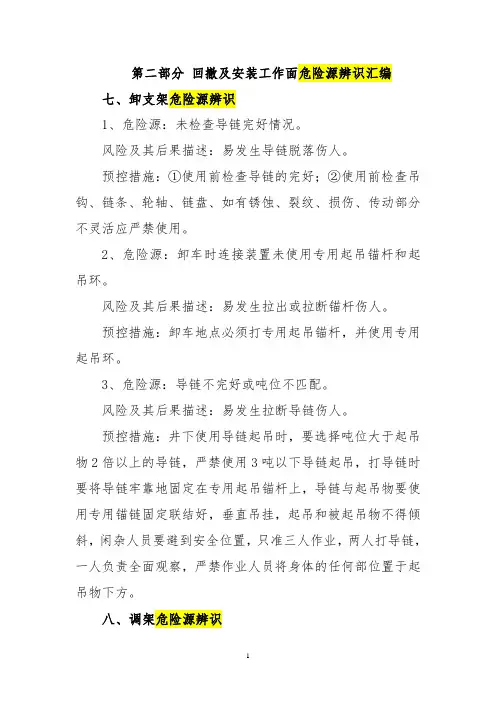 第二部分 回撤及安装工作面危险源辨识汇编

七、卸支架危险源辨识

1、危险源：未检查导链完好情况。

风险及其后果描述：易发生导链脱落伤人。

预控措施：①使用前检查导链的完好；②使用前检查吊钩、链条、轮轴、链盘、如有锈蚀、裂纹、损伤、传动部分不灵活应严禁使用。

2、危险源：卸车时连接装置未使用专用起吊锚杆和起吊环。

风险及其后果描述：易发生拉出或拉断锚杆伤人。

预控措施：卸车地点必须打专用起吊锚杆，并使用专用起吊环。

3、危险源：导链不完好或吨位不匹配。

风险及其后果描述：易发生拉断导链伤人。

预控措施：井下使用导链起吊时，要选择吨位大于起吊物2倍以上的导链，严禁使用3吨以下导链起吊，打导链时要将导链牢靠地固定在专用起吊锚杆上，导链与起吊物要使用专用锚链固定联结好，垂直吊挂，起吊和被起吊物不得倾斜，闲杂人员要避到安全位置，只准三人作业，两人打导链，一人负责全面观察，严禁作业人员将身体的任何部位置于起吊物下方。

八、调架危险源辨识

1